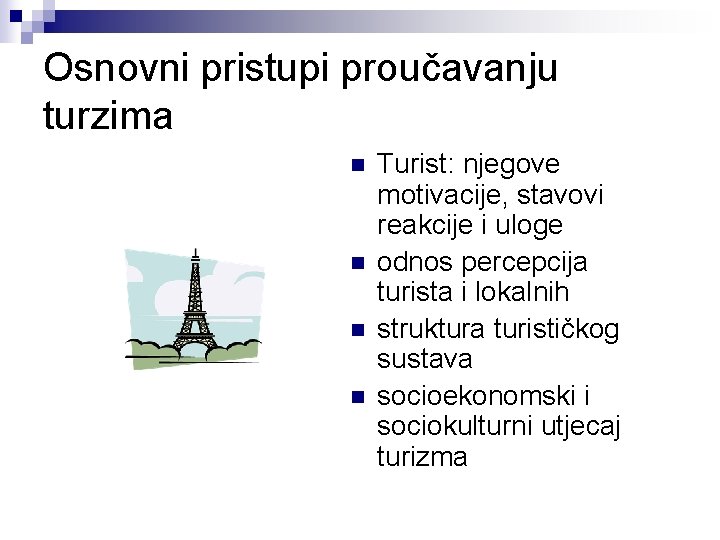 Osnovni pristupi proučavanju turzima

- Turist: njegove motivacije, stavovi reakcije i uloge
- odnos percepcija turista i lokalnih
- struktura turističkog sustava
- socioekonomski i sociokulturni utjecaj turizma